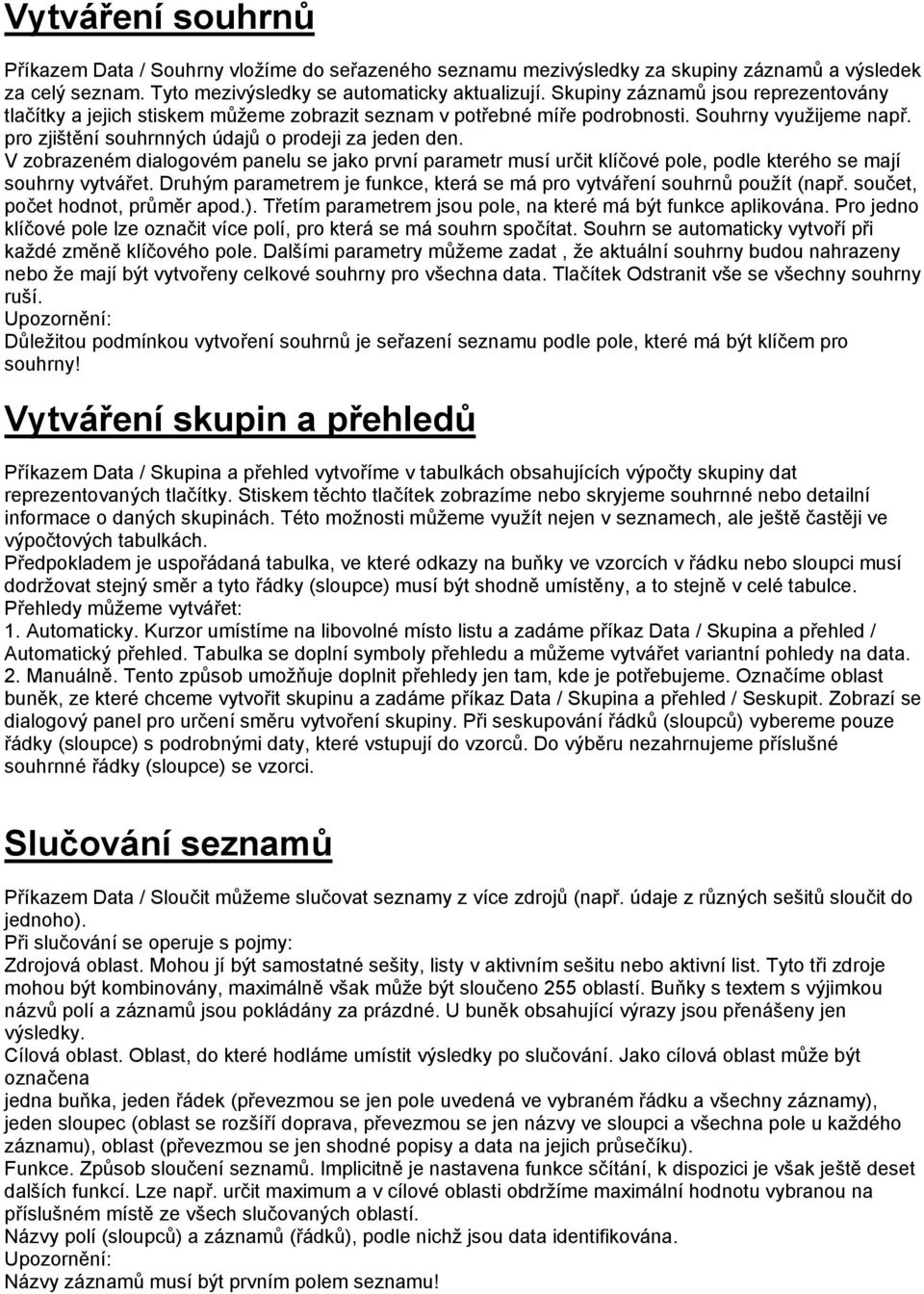 Vytváření souhrnů

Příkazem Data / Souhrny vložíme do seřazeného seznamu mezivýsledky za skupiny záznamů a výsledek za celý seznam. Tyto mezivýsledky se automaticky aktualizují. Skupiny záznamů jsou reprezentovány tlačítky a jejich stiskem můžeme zobrazit seznam v potřebné míře podrobnosti. Souhrny využijeme např. pro zjištění souhrnných údajů o prodeji za jeden den.
V zobrazeném dialogovém panelu se jako první parametr musí určit klíčové pole, podle kterého se mají souhrny vytvářet. Druhým parametrem je funkce, která se má pro vytváření souhrnů použít (např. součet, počet hodnot, průměr apod.). Třetím parametrem jsou pole, na které má být funkce aplikována. Pro jedno klíčové pole lze označit více polí, pro která se má souhrn spočítat. Souhrn se automaticky vytvoří při každé změně klíčového pole. Dalšími parametry můžeme zadat , že aktuální souhrny budou nahrazeny nebo že mají být vytvořeny celkové souhrny pro všechna data. Tlačítek Odstranit vše se všechny souhrny ruší.
Upozornění:
Důležitou podmínkou vytvoření souhrnů je seřazení seznamu podle pole, které má být klíčem pro souhrny!

Vytváření skupin a přehledů

Příkazem Data / Skupina a přehled vytvoříme v tabulkách obsahujících výpočty skupiny dat reprezentovaných tlačítky. Stiskem těchto tlačítek zobrazíme nebo skryjeme souhrnné nebo detailní informace o daných skupinách. Této možnosti můžeme využít nejen v seznamech, ale ještě častěji ve výpočtových tabulkách.
Předpokladem je uspořádaná tabulka, ve které odkazy na buňky ve vzorcích v řádku nebo sloupci musí dodržovat stejný směr a tyto řádky (sloupce) musí být shodně umístěny, a to stejně v celé tabulce.
Přehledy můžeme vytvářet:
1. Automaticky. Kurzor umístíme na libovolné místo listu a zadáme příkaz Data / Skupina a přehled / Automatický přehled. Tabulka se doplní symboly přehledu a můžeme vytvářet variantní pohledy na data.
2. Manuálně. Tento způsob umožňuje doplnit přehledy jen tam, kde je potřebujeme. Označíme oblast buněk, ze které chceme vytvořit skupinu a zadáme příkaz Data / Skupina a přehled / Seskupit. Zobrazí se dialogový panel pro určení směru vytvoření skupiny. Při seskupování řádků (sloupců) vybereme pouze řádky (sloupce) s podrobnými daty, které vstupují do vzorců. Do výběru nezahrnujeme příslušné souhrnné řádky (sloupce) se vzorci.

Slučování seznamů

Příkazem Data / Sloučit můžeme slučovat seznamy z více zdrojů (např. údaje z různých sešitů sloučit do jednoho).
Při slučování se operuje s pojmy:
Zdrojová oblast. Mohou jí být samostatné sešity, listy v aktivním sešitu nebo aktivní list. Tyto tři zdroje mohou být kombinovány, maximálně však může být sloučeno 255 oblastí. Buňky s textem s výjimkou názvů polí a záznamů jsou pokládány za prázdné. U buněk obsahující výrazy jsou přenášeny jen výsledky.
Cílová oblast. Oblast, do které hodláme umístit výsledky po slučování. Jako cílová oblast může být označena
jedna buňka, jeden řádek (převezmou se jen pole uvedená ve vybraném řádku a všechny záznamy), jeden sloupec (oblast se rozšíří doprava, převezmou se jen názvy ve sloupci a všechna pole u každého záznamu), oblast (převezmou se jen shodné popisy a data na jejich průsečíku).
Funkce. Způsob sloučení seznamů. Implicitně je nastavena funkce sčítání, k dispozici je však ještě deset dalších funkcí. Lze např. určit maximum a v cílové oblasti obdržíme maximální hodnotu vybranou na příslušném místě ze všech slučovaných oblastí.
Názvy polí (sloupců) a záznamů (řádků), podle nichž jsou data identifikována.
Upozornění:
Názvy záznamů musí být prvním polem seznamu!